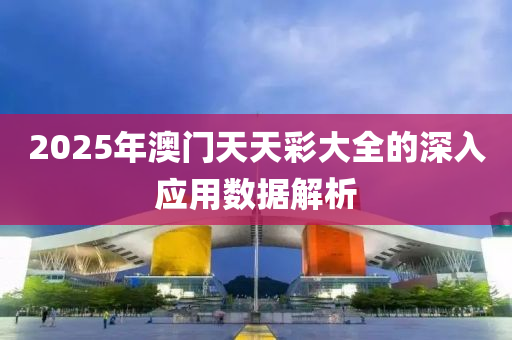 2025年澳门天天彩大全的深入应用数据解析